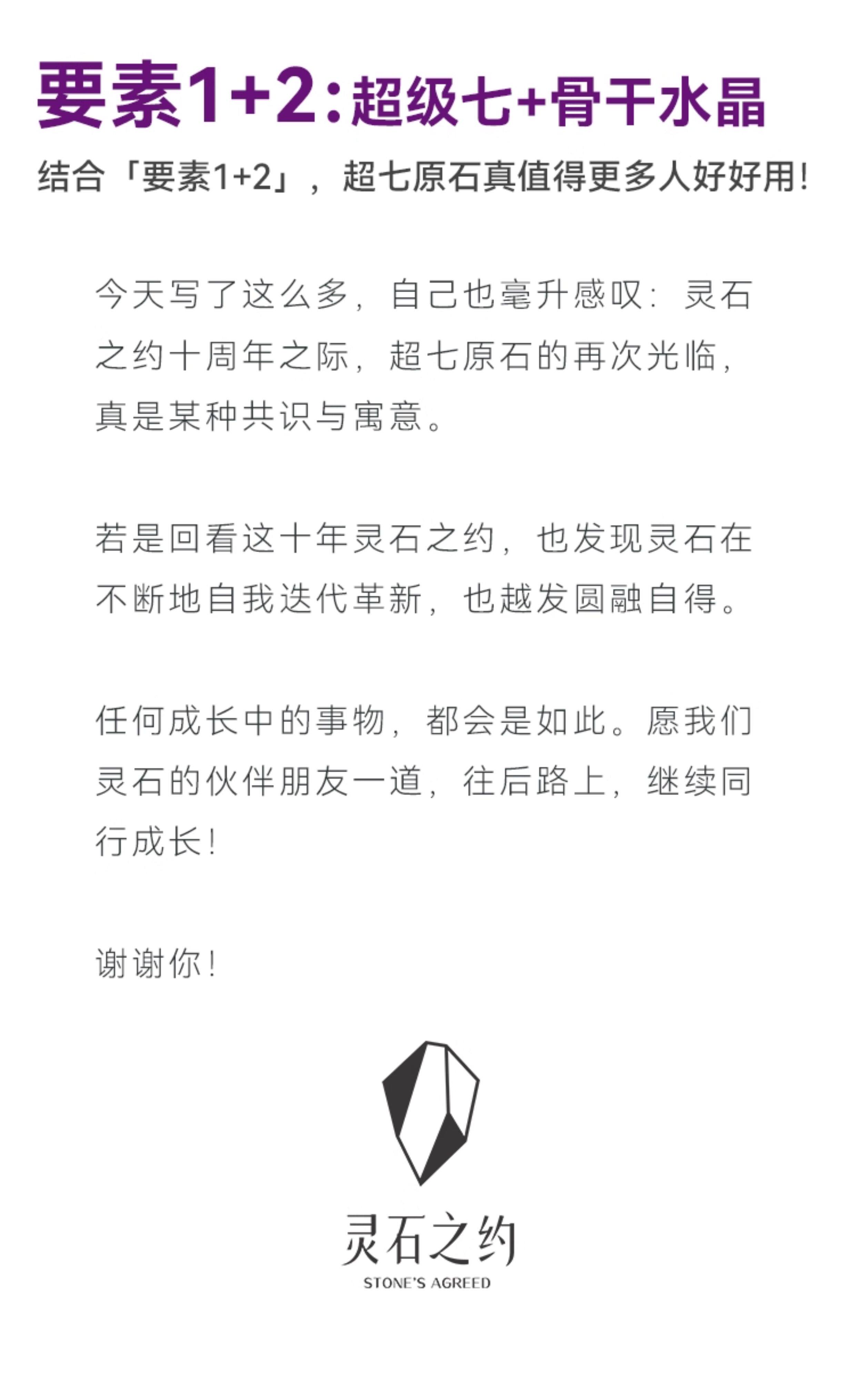 要素1+2:超级七+骨干水晶

结合「要素1+2」，超七原石真值得更多人好好用!

今天写了这么多，自己也毫升感叹：灵石之约十周年之际，超七原石的再次光临，真是某种共识与寓意。

若是回看这十年灵石之约，也发现灵石在不断地自我迭代革新，也越发圆融自得。

任何成长中的事物，都会是如此。愿我们灵石的伙伴朋友一道，往后路上，继续同行成长!

谢谢你!

灵石之约
STONE'S AGREED